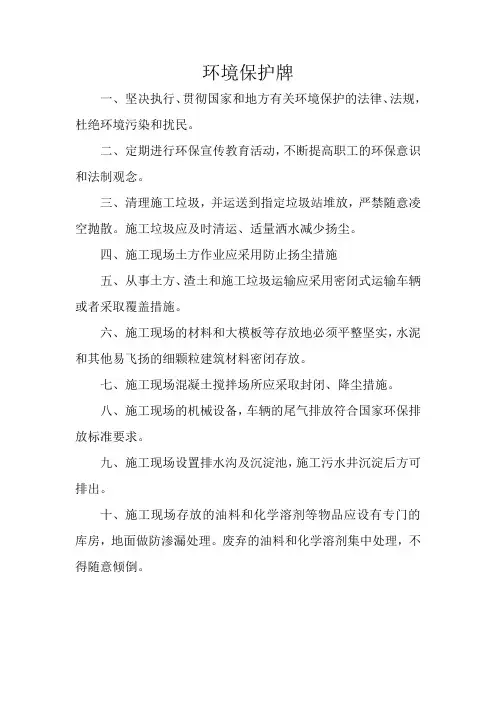 环境保护牌

一、坚决执行、贯彻国家和地方有关环境保护的法律、法规，杜绝环境污染和扰民。

二、定期进行环保宣传教育活动，不断提高职工的环保意识和法制观念。

三、清理施工垃圾，并运送到指定垃圾站堆放，严禁随意凌空抛散。施工垃圾应及时清运、适量洒水减少扬尘。

四、施工现场土方作业应采用防止扬尘措施

五、从事土方、渣土和施工垃圾运输应采用密闭式运输车辆或者采取覆盖措施。

六、施工现场的材料和大模板等存放地必须平整坚实，水泥和其他易飞扬的细颗粒建筑材料密闭存放。

七、施工现场混凝土搅拌场所应采取封闭、降尘措施。

八、施工现场的机械设备，车辆的尾气排放符合国家环保排放标准要求。

九、施工现场设置排水沟及沉淀池，施工污水井沉淀后方可排出。

十、施工现场存放的油料和化学溶剂等物品应设有专门的库房，地面做防渗漏处理。废弃的油料和化学溶剂集中处理，不得随意倾倒。